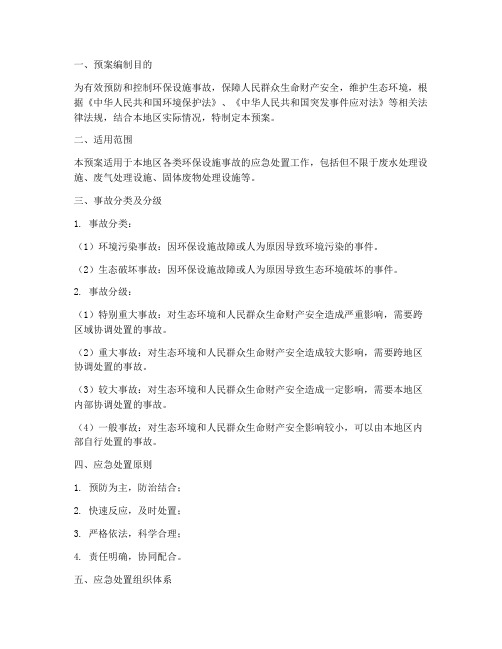 一、预案编制目的

为有效预防和控制环保设施事故，保障人民群众生命财产安全，维护生态环境，根据《中华人民共和国环境保护法》、《中华人民共和国突发事件应对法》等相关法律法规，结合本地区实际情况，特制定本预案。

二、适用范围

本预案适用于本地区各类环保设施事故的应急处置工作，包括但不限于废水处理设施、废气处理设施、固体废物处理设施等。

三、事故分类及分级

1. 事故分类：

（1）环境污染事故：因环保设施故障或人为原因导致环境污染的事件。

（2）生态破坏事故：因环保设施故障或人为原因导致生态环境破坏的事件。

2. 事故分级：

（1）特别重大事故：对生态环境和人民群众生命财产安全造成严重影响，需要跨区域协调处置的事故。

（2）重大事故：对生态环境和人民群众生命财产安全造成较大影响，需要跨地区协调处置的事故。

（3）较大事故：对生态环境和人民群众生命财产安全造成一定影响，需要本地区内部协调处置的事故。

（4）一般事故：对生态环境和人民群众生命财产安全影响较小，可以由本地区内部自行处置的事故。

四、应急处置原则

1. 预防为主，防治结合；

2. 快速反应，及时处置；

3. 严格依法，科学合理；

4. 责任明确，协同配合。

五、应急处置组织体系